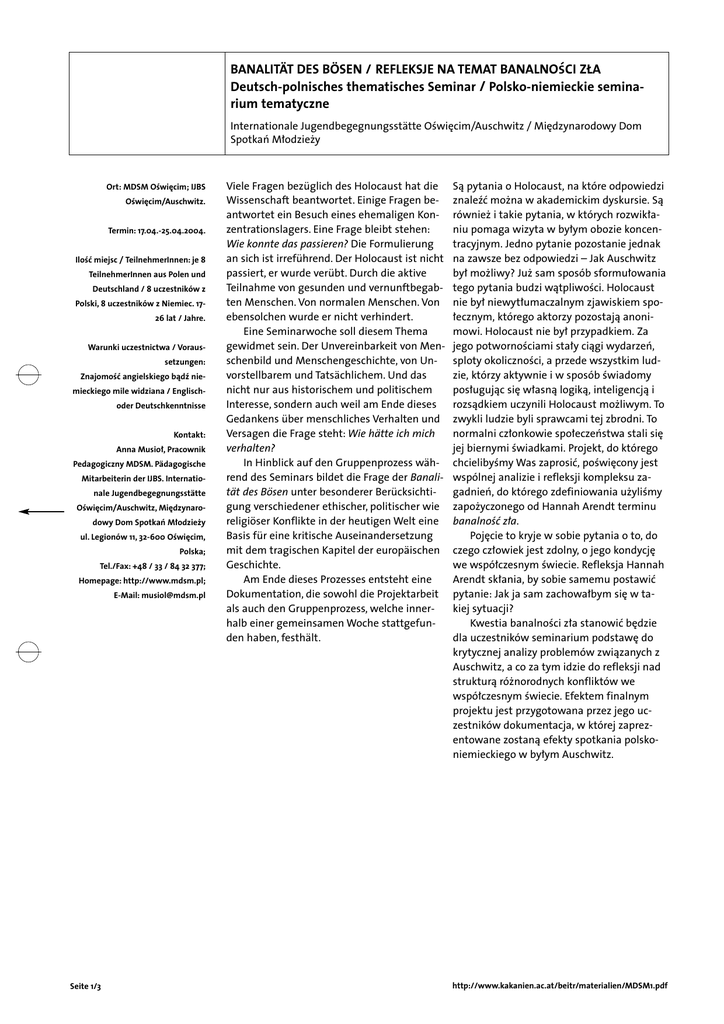 BANALITÄT DES BÖSEN / REFLEKSJE NA TEMAT BANALNOŚCI ZŁA
Deutsch-polnisches thematisches Seminar / Polsko-niemieckie seminarium tematyczne

Internationale Jugendbegegnungsstätte Oświęcim/Auschwitz / Międzynarodowy Dom Spotkań Młodzieży

Ort: MDSM Oświęcim; IJBS Oświęcim/Auschwitz.

Termin: 17.04.-25.04.2004.

Ilość miejsc / TeilnehmerInnen: je 8 TeilnehmerInnen aus Polen und Deutschland / 8 uczestników z Polski, 8 uczestników z Niemiec. 17-26 lat / Jahre.

Warunki uczestnictwa / Voraussetzungen:
Znajomość angielskiego bądź niemieckiego mile widziana / Englisch- oder Deutschkenntnisse

Kontakt:
Anna Musioł, Pracownik Pedagogiczny MDSM. Pädagogische Mitarbeiterin der IJBS. Internationale Jugendbegegnungsstätte Oświęcim/Auschwitz, Międzynarodowy Dom Spotkań Młodzieży
ul. Legionów 11, 32-600 Oświęcim, Polska;
Tel./Fax: +48 / 33 / 84 32 377;
Homepage: http://www.mdsm.pl;
E-Mail: musiol@mdsm.pl

Viele Fragen bezüglich des Holocaust hat die Wissenschaft beantwortet. Einige Fragen beantwortet ein Besuch eines ehemaligen Konzentrationslagers. Eine Frage bleibt stehen: Wie konnte das passieren? Die Formulierung an sich ist irreführend. Der Holocaust ist nicht passiert, er wurde verübt. Durch die aktive Teilnahme von gesunden und vernunftbegabten Menschen. Von normalen Menschen. Von ebensolchen wurde er nicht verhindert.

Eine Seminarwoche soll diesem Thema gewidmet sein. Der Unvereinbarkeit von Menschenbild und Menschengeschichte, von Unvorstellbarem und Tatsächlichem. Und das nicht nur aus historischem und politischem Interesse, sondern auch weil am Ende dieses Gedankens über menschliches Verhalten und Versagen die Frage steht: Wie hätte ich mich verhalten?

In Hinblick auf den Gruppenprozess während des Seminars bildet die Frage der Banalität des Bösen unter besonderer Berücksichtigung verschiedener ethischer, politischer wie religiöser Konflikte in der heutigen Welt eine Basis für eine kritische Auseinandersetzung mit dem tragischen Kapitel der europäischen Geschichte.

Am Ende dieses Prozesses entsteht eine Dokumentation, die sowohl die Projektarbeit als auch den Gruppenprozess, welche innerhalb einer gemeinsamen Woche stattgefunden haben, festhält.

Są pytania o Holocaust, na które odpowiedzi znaleźć można w akademickim dyskursie. Są również i takie pytania, w których rozwikłaniu pomaga wizyta w byłym obozie koncentracyjnym. Jedno pytanie pozostanie jednak na zawsze bez odpowiedzi – Jak Auschwitz był możliwy? Już sam sposób sformułowania tego pytania budzi wątpliwości. Holocaust nie był niewytłumaczalnym zjawiskiem społecznym, którego aktorzy pozostają anonimowi. Holocaust nie był przypadkiem. Za jego potwornościami stały ciągi wydarzeń, sploty okoliczności, a przede wszystkim ludzie, którzy aktywnie i w sposób świadomy posługując się własną logiką, inteligencją i rozsądkiem uczynili Holocaust możliwym. To zwykli ludzie byli sprawcami tej zbrodni. To normalni członkowie społeczeństwa stali się jej biernymi świadkami. Projekt, do którego chcielibyśmy Was zaprosić, poświęcony jest wspólnej analizie i refleksji kompleksu zagadnień, do którego zdefiniowania użyliśmy zapożyczonego od Hannah Arendt terminu banalność zła.

Pojęcie to kryje w sobie pytania o to, do czego człowiek jest zdolny, o jego kondycję we współczesnym świecie. Refleksja Hannah Arendt skłania, by sobie samemu postawić pytanie: Jak ja sam zachowałbym się w takiej sytuacji?

Kwestia banalności zła stanowić będzie dla uczestników seminarium podstawę do krytycznej analizy problemów związanych z Auschwitz, a co za tym idzie do refleksji nad strukturą różnorodnych konfliktów we współczesnym świecie. Efektem finalnym projektu jest przygotowana przez jego uczestników dokumentacja, w której zaprezentowane zostaną efekty spotkania polsko-niemieckiego w byłym Auschwitz.

Seite 1/3

http://www.kakanien.ac.at/beitr/materialien/MDSM1.pdf